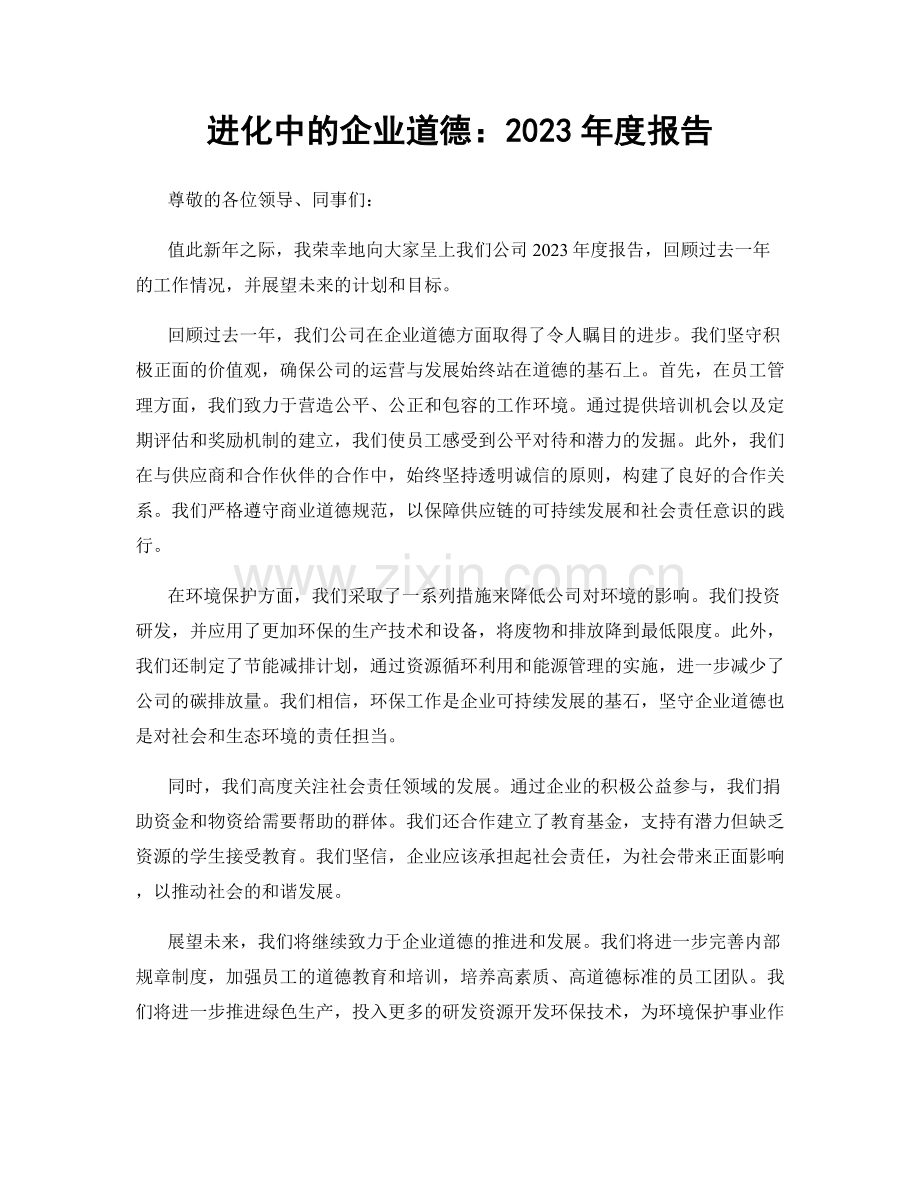 进化中的企业道德：2023 年度报告

尊敬的各位领导、同事们：

值此新年之际，我荣幸地向大家呈上我们公司 2023 年度报告，回顾过去一年的工作情况，并展望未来的计划和目标。

回顾过去一年，我们公司在企业道德方面取得了令人瞩目的进步。我们坚守积极正面的价值观，确保公司的运营与发展始终站在道德的基石上。首先，在员工管理方面，我们致力于营造公平、公正和包容的工作环境。通过提供培训机会以及定期评估和奖励机制的建立，我们使员工感受到公平对待和潜力的发掘。此外，我们在与供应商和合作伙伴的合作中，始终坚持透明诚信的原则，构建了良好的合作关系。我们严格遵守商业道德规范，以保障供应链的可持续发展和社会责任意识的践行。

www.zixin.com.cn

在环境保护方面，我们采取了一系列措施来降低公司对环境的影响。我们投资研发，并应用了更加环保的生产技术和设备，将废物和排放降到最低限度。此外，我们还制定了节能减排计划，通过资源循环利用和能源管理的实施，进一步减少了公司的碳排放量。我们相信，环保工作是企业可持续发展的基石，坚守企业道德也是对社会和生态环境的责任担当。

同时，我们高度关注社会责任领域的发展。通过企业的积极公益参与，我们捐助资金和物资给需要帮助的群体。我们还合作建立了教育基金，支持有潜力但缺乏资源的学生接受教育。我们坚信，企业应该承担起社会责任，为社会带来正面影响，以推动社会的和谐发展。

展望未来，我们将继续致力于企业道德的推进和发展。我们将进一步完善内部规章制度，加强员工的道德教育和培训，培养高素质、高道德标准的员工团队。我们将进一步推进绿色生产，投入更多的研发资源开发环保技术，为环境保护事业作